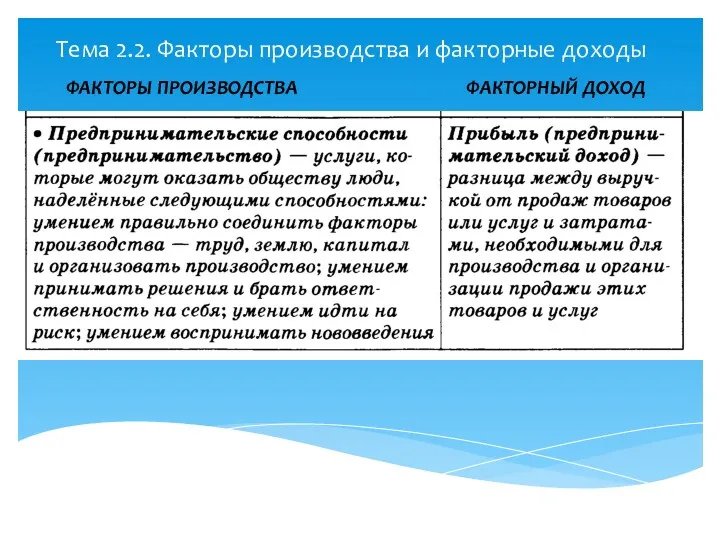 Тема 2.2. Факторы производства и факторные доходы

| ФАКТОРЫ ПРОИЗВОДСТВА | ФАКТОРНЫЙ ДОХОД |
|---|---|
| • Предпринимательские способности (предпринимательство) — услуги, которые могут оказать обществу люди, наделённые следующими способностями: умением правильно соединить факторы производства — труд, землю, капитал и организовать производство; умением принимать решения и брать ответственность на себя; умением идти на риск; умением воспринимать нововведения | Прибыль (предпринимательский доход) — разница между выручкой от продаж товаров или услуг и затратами, необходимыми для производства и организации продажи этих товаров и услуг |